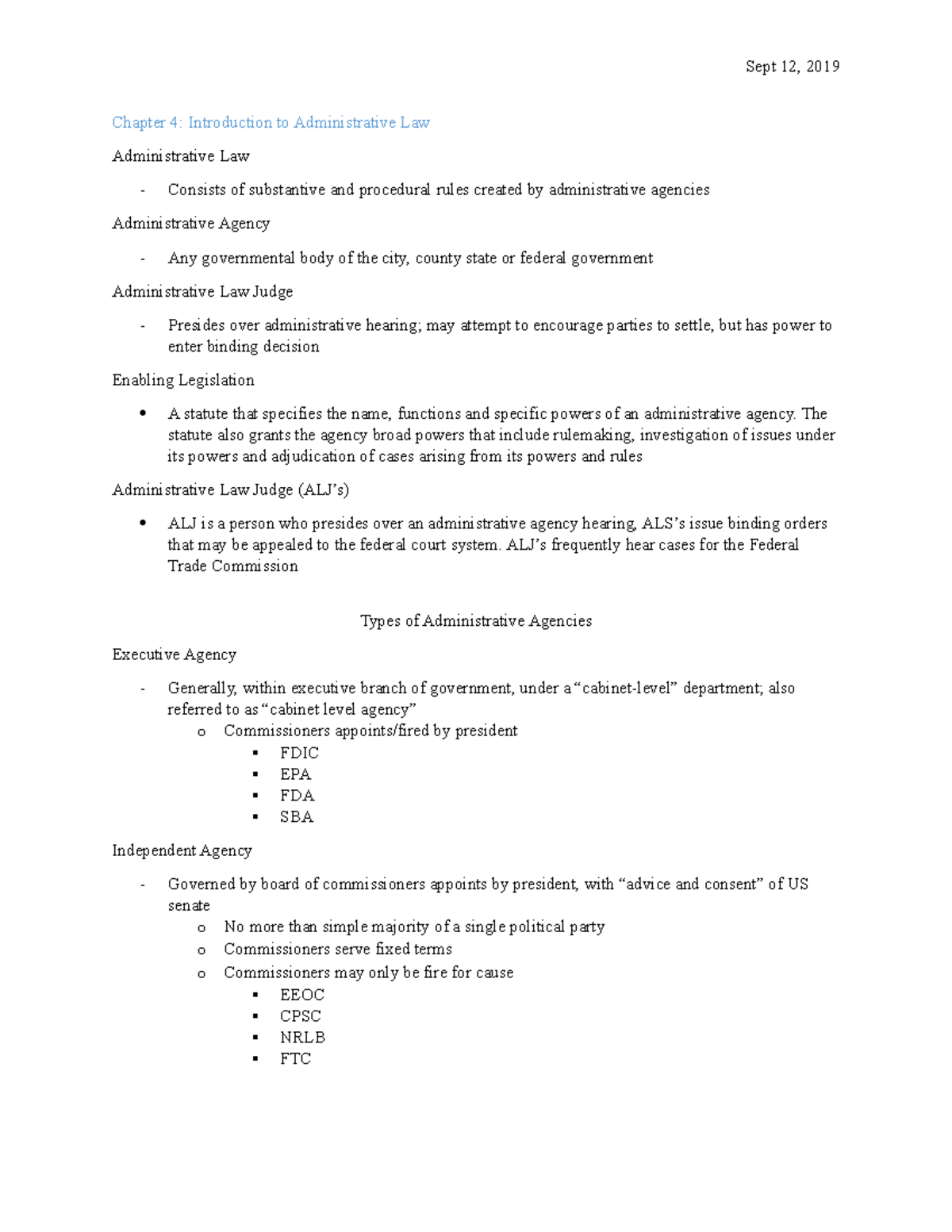 Sept 12, 2019

Chapter 4: Introduction to Administrative Law

Administrative Law

- Consists of substantive and procedural rules created by administrative agencies

Administrative Agency

- Any governmental body of the city, county state or federal government

Administrative Law Judge

- Presides over administrative hearing; may attempt to encourage parties to settle, but has power to enter binding decision

Enabling Legislation

• A statute that specifies the name, functions and specific powers of an administrative agency. The statute also grants the agency broad powers that include rulemaking, investigation of issues under its powers and adjudication of cases arising from its powers and rules

Administrative Law Judge (ALJ's)

• ALJ is a person who presides over an administrative agency hearing, ALS's issue binding orders that may be appealed to the federal court system. ALJ's frequently hear cases for the Federal Trade Commission

Types of Administrative Agencies

Executive Agency

- Generally, within executive branch of government, under a "cabinet-level" department; also referred to as "cabinet level agency"
  o Commissioners appoints/fired by president
    ▪ FDIC
    ▪ EPA
    ▪ FDA
    ▪ SBA

Independent Agency

- Governed by board of commissioners appoints by president, with "advice and consent" of US senate
  o No more than simple majority of a single political party
  o Commissioners serve fixed terms
  o Commissioners may only be fire for cause
    ▪ EEOC
    ▪ CPSC
    ▪ NRLB
    ▪ FTC